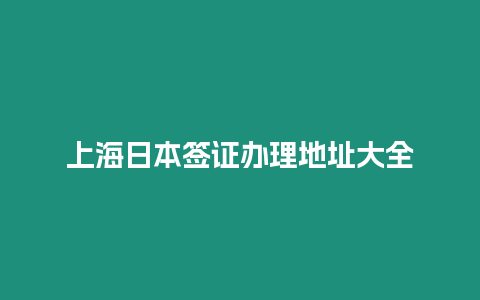 上海日本签证办理地址大全